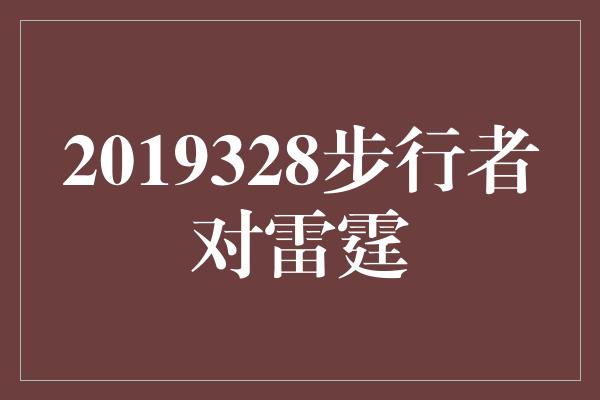 2019328步行者对雷霆